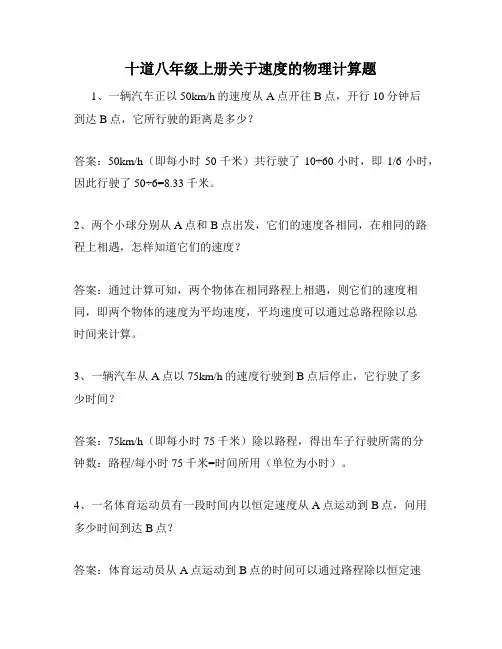 十道八年级上册关于速度的物理计算题

1、一辆汽车正以 50km/h 的速度从 A 点开往 B 点，开行 10 分钟后到达 B 点，它所行驶的距离是多少？

答案：50km/h（即每小时 50 千米）共行驶了 10÷60 小时，即 1/6 小时，因此行驶了 50÷6=8.33 千米。

2、两个小球分别从 A 点和 B 点出发，它们的速度各相同，在相同的路程上相遇，怎样知道它们的速度？

答案：通过计算可知，两个物体在相同路程上相遇，则它们的速度相同，即两个物体的速度为平均速度，平均速度可以通过总路程除以总时间来计算。

3、一辆汽车从 A 点以 75km/h 的速度行驶到 B 点后停止，它行驶了多少时间？

答案：75km/h（即每小时 75 千米）除以路程，得出车子行驶所需的分钟数：路程/每小时 75 千米=时间所用（单位为小时）。

4、一名体育运动员有一段时间内以恒定速度从 A 点运动到 B 点，问用多少时间到达 B 点？

答案：体育运动员从 A 点运动到 B 点的时间可以通过路程除以恒定速